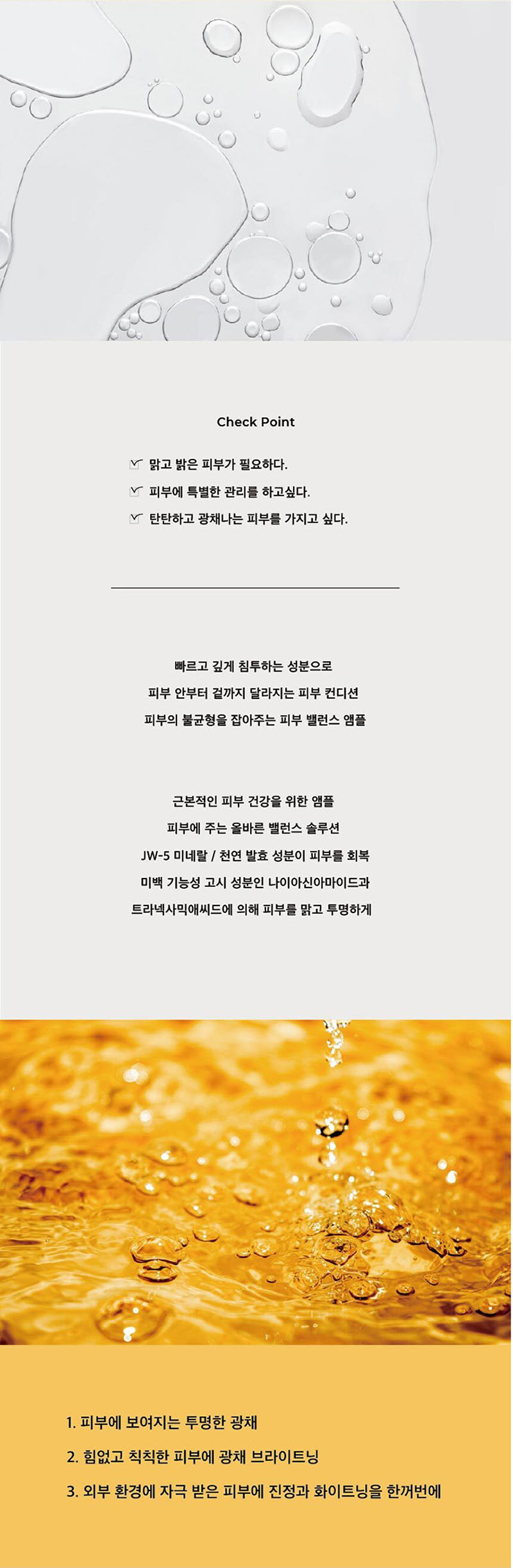 Check Point

☑ 맑고 밝은 피부가 필요하다.
☑ 피부에 특별한 관리를 하고싶다.
☑ 탄탄하고 광채나는 피부를 가지고 싶다.

빠르고 깊게 침투하는 성분으로
피부 안부터 겉까지 달라지는 피부 컨디션
피부의 불균형을 잡아주는 피부 밸런스 앰플

근본적인 피부 건강을 위한 앰플
피부에 주는 올바른 밸런스 솔루션
JW-5 미네랄 / 천연 발효 성분이 피부를 회복
미백 기능성 고시 성분인 나이아신아마이드과
트라넥사믹애씨드에 의해 피부를 맑고 투명하게

1. 피부에 보여지는 투명한 광채
2. 힘없고 칙칙한 피부에 광채 브라이트닝
3. 외부 환경에 자극 받은 피부에 진정과 화이트닝을 한꺼번에